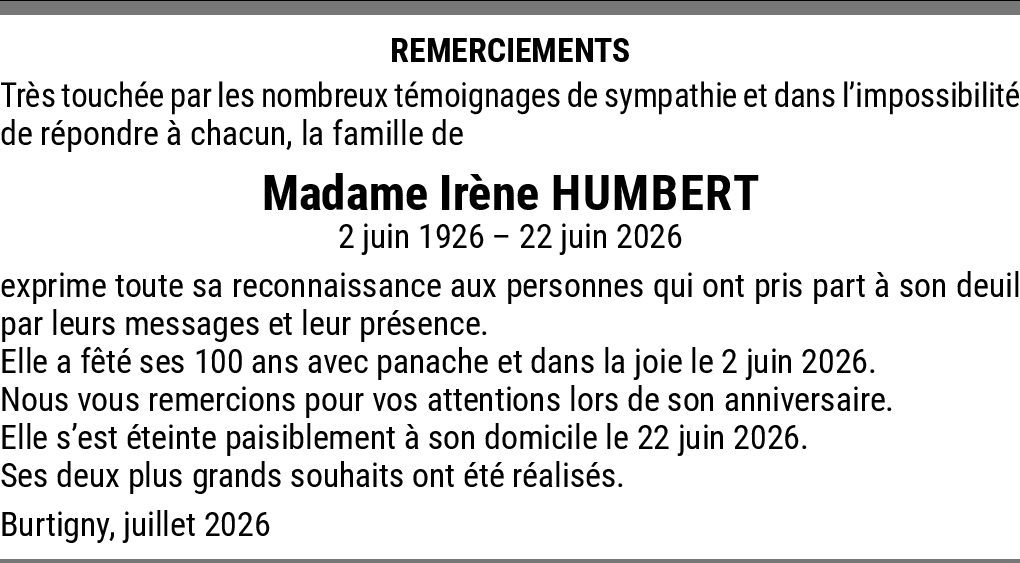 REMERCIEMENTS

Très touchée par les nombreux témoignages de sympathie et dans l'impossibilité de répondre à chacun, la famille de

Madame Irène HUMBERT

2 juin 1926 – 22 juin 2026

exprime toute sa reconnaissance aux personnes qui ont pris part à son deuil par leurs messages et leur présence.
Elle a fêté ses 100 ans avec panache et dans la joie le 2 juin 2026.
Nous vous remercions pour vos attentions lors de son anniversaire.
Elle s'est éteinte paisiblement à son domicile le 22 juin 2026.
Ses deux plus grands souhaits ont été réalisés.

Burtigny, juillet 2026